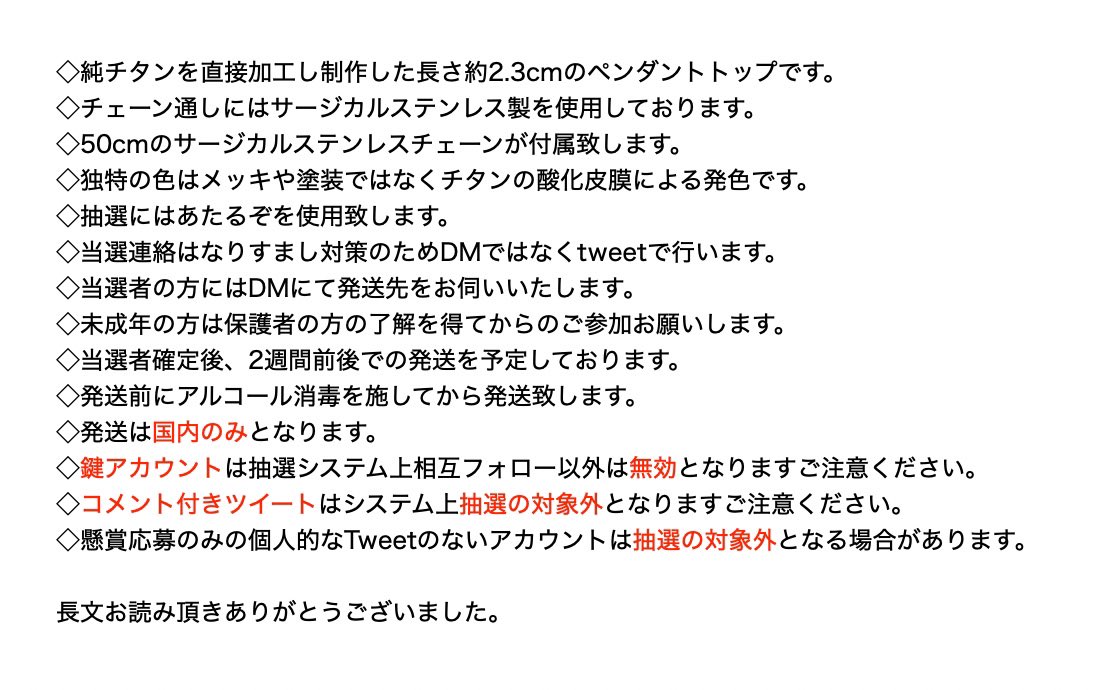 ◇純チタンを直接加工し制作した長さ約2.3cmのペンダントトップです。
◇チェーン通しにはサージカルステンレス製を使用しております。
◇50cmのサージカルステンレスチェーンが付属致します。
◇独特の色はメッキや塗装ではなくチタンの酸化皮膜による発色です。
◇抽選にはあたるぞを使用致します。
◇当選連絡はなりすまし対策のためDMではなくtweetで行います。
◇当選者の方にはDMにて発送先をお伺いいたします。
◇未成年の方は保護者の方の了解を得てからのご参加お願いします。
◇当選者確定後、2週間前後での発送を予定しております。
◇発送前にアルコール消毒を施してから発送致します。
◇発送は国内のみとなります。
◇鍵アカウントは抽選システム上相互フォロー以外は無効となりますご注意ください。
◇コメント付きツイートはシステム上抽選の対象外となりますご注意ください。
◇懸賞応募のみの個人的なTweetのないアカウントは抽選の対象外となる場合があります。

長文お読み頂きありがとうございました。